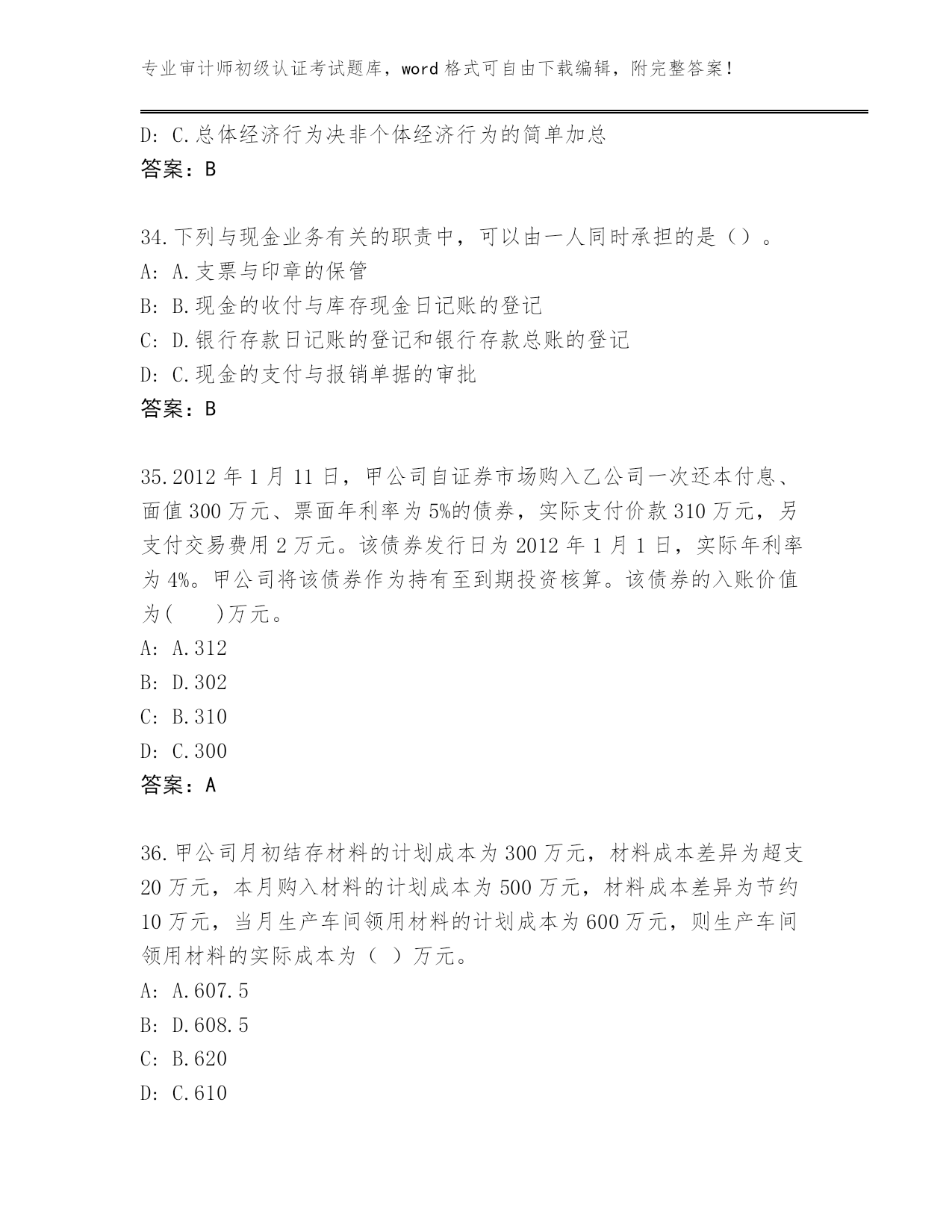 专业审计师初级认证考试题库，word 格式可自由下载编辑，附完整答案！

D: C.总体经济行为决非个体经济行为的简单加总
答案：B

34.下列与现金业务有关的职责中，可以由一人同时承担的是（）。
A: A.支票与印章的保管
B: B.现金的收付与库存现金日记账的登记
C: D.银行存款日记账的登记和银行存款总账的登记
D: C.现金的支付与报销单据的审批
答案：B

35.2012 年 1 月 11 日，甲公司自证券市场购入乙公司一次还本付息、面值 300 万元、票面年利率为 5%的债券，实际支付价款 310 万元，另支付交易费用 2 万元。该债券发行日为 2012 年 1 月 1 日，实际年利率为 4%。甲公司将该债券作为持有至到期投资核算。该债券的入账价值为(　　)万元。
A: A.312
B: D.302
C: B.310
D: C.300
答案：A

36.甲公司月初结存材料的计划成本为 300 万元，材料成本差异为超支 20 万元，本月购入材料的计划成本为 500 万元，材料成本差异为节约 10 万元，当月生产车间领用材料的计划成本为 600 万元，则生产车间领用材料的实际成本为（ ）万元。
A: A.607.5
B: D.608.5
C: B.620
D: C.610